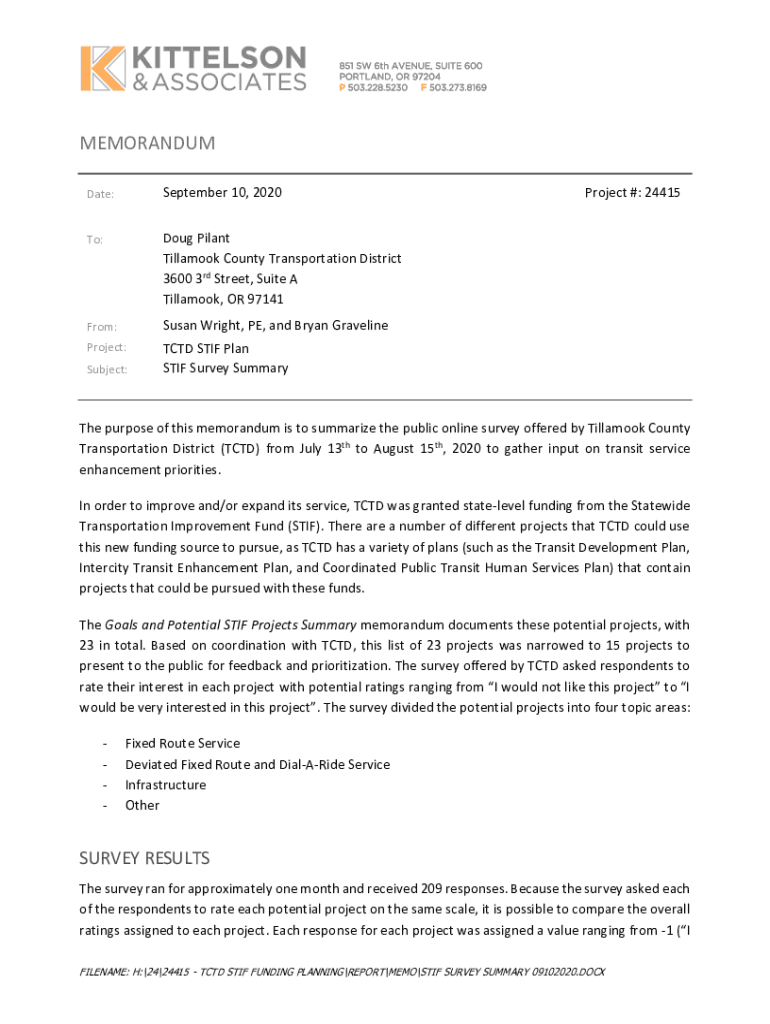 KITTELSON & ASSOCIATES

851 SW 6th AVENUE, SUITE 600
PORTLAND, OR 97204
P 503.228.5230 F 503.273.8169

MEMORANDUM

Date: September 10, 2020 Project #: 24415

To: Doug Pilant
Tillamook County Transportation District
3600 3$^{rd}$ Street, Suite A
Tillamook, OR 97141

From: Susan Wright, PE, and Bryan Graveline
Project: TCTD STIF Plan
Subject: STIF Survey Summary

The purpose of this memorandum is to summarize the public online survey offered by Tillamook County Transportation District (TCTD) from July 13$^{th}$ to August 15$^{th}$, 2020 to gather input on transit service enhancement priorities.

In order to improve and/or expand its service, TCTD was granted state-level funding from the Statewide Transportation Improvement Fund (STIF). There are a number of different projects that TCTD could use this new funding source to pursue, as TCTD has a variety of plans (such as the Transit Development Plan, Intercity Transit Enhancement Plan, and Coordinated Public Transit Human Services Plan) that contain projects that could be pursued with these funds.

The Goals and Potential STIF Projects Summary memorandum documents these potential projects, with 23 in total. Based on coordination with TCTD, this list of 23 projects was narrowed to 15 projects to present to the public for feedback and prioritization. The survey offered by TCTD asked respondents to rate their interest in each project with potential ratings ranging from “I would not like this project” to “I would be very interested in this project”. The survey divided the potential projects into four topic areas:

- Fixed Route Service
- Deviated Fixed Route and Dial-A-Ride Service
- Infrastructure
- Other

SURVEY RESULTS

The survey ran for approximately one month and received 209 responses. Because the survey asked each of the respondents to rate each potential project on the same scale, it is possible to compare the overall ratings assigned to each project. Each response for each project was assigned a value ranging from -1 (“I

FILENAME: H:\24\24415 - TCTD STIF FUNDING PLANNING\REPORT\MEMO\STIF SURVEY SUMMARY 09102020.DOCX